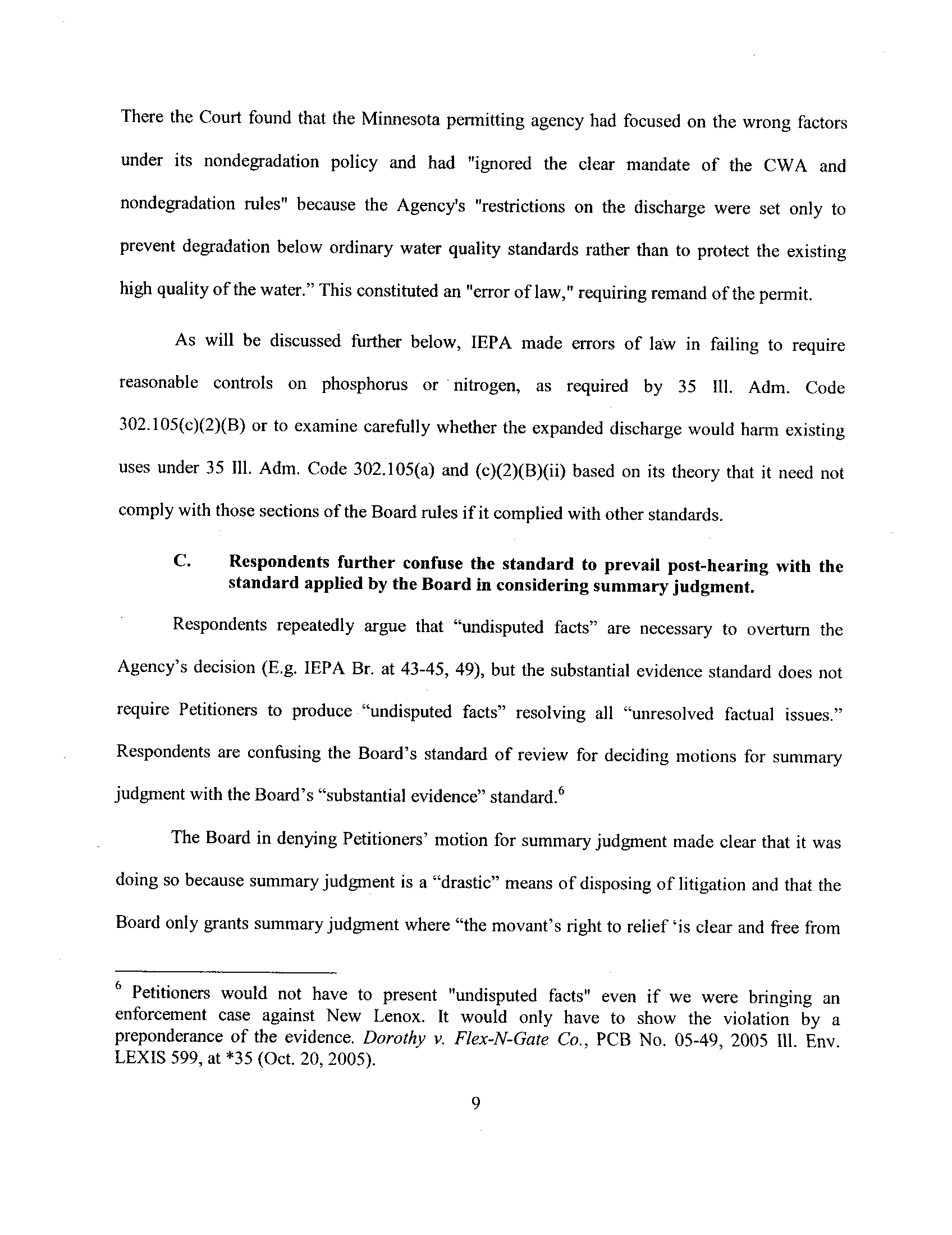 There the Court found that the Minnesota permitting agency had focused on the wrong factors under its nondegradation policy and had "ignored the clear mandate of the CWA and nondegradation rules" because the Agency's "restrictions on the discharge were set only to prevent degradation below ordinary water quality standards rather than to protect the existing high quality of the water." This constituted an "error of law," requiring remand of the permit.

As will be discussed further below, IEPA made errors of law in failing to require reasonable controls on phosphorus or nitrogen, as required by 35 Ill. Adm. Code 302.105(c)(2)(B) or to examine carefully whether the expanded discharge would harm existing uses under 35 Ill. Adm. Code 302.105(a) and (c)(2)(B)(ii) based on its theory that it need not comply with those sections of the Board rules if it complied with other standards.

C. Respondents further confuse the standard to prevail post-hearing with the standard applied by the Board in considering summary judgment.

Respondents repeatedly argue that "undisputed facts" are necessary to overturn the Agency's decision (E.g. IEPA Br. at 43-45, 49), but the substantial evidence standard does not require Petitioners to produce "undisputed facts" resolving all "unresolved factual issues." Respondents are confusing the Board's standard of review for deciding motions for summary judgment with the Board's "substantial evidence" standard.$^6$

The Board in denying Petitioners' motion for summary judgment made clear that it was doing so because summary judgment is a "drastic" means of disposing of litigation and that the Board only grants summary judgment where "the movant's right to relief 'is clear and free from

$^6$ Petitioners would not have to present "undisputed facts" even if we were bringing an enforcement case against New Lenox. It would only have to show the violation by a preponderance of the evidence. Dorothy v. Flex-N-Gate Co., PCB No. 05-49, 2005 Ill. Env. LEXIS 599, at *35 (Oct. 20, 2005).

9